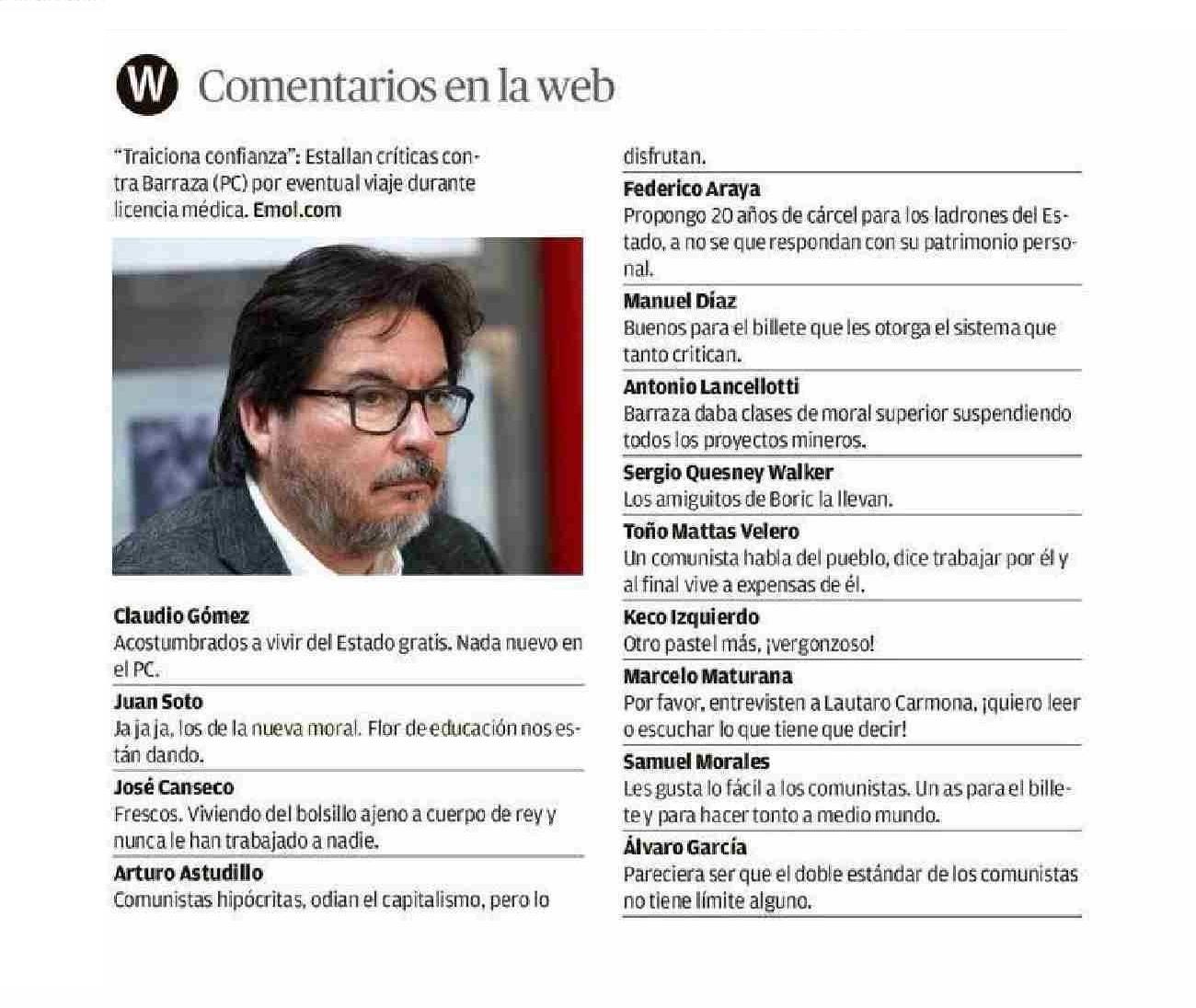 W Comentarios en la web

"Traiciona confianza": Estallan críticas contra Barraza (PC) por eventual viaje durante licencia médica. Emol.com

Claudio Gómez
Acostumbrados a vivir del Estado gratis. Nada nuevo en el PC.

Juan Soto
Ja ja ja, los de la nueva moral. Flor de educación nos están dando.

José Canseco
Frescos. Viviendo del bolsillo ajeno a cuerpo de rey y nunca le han trabajado a nadie.

Arturo Astudillo
Comunistas hipócritas, odian el capitalismo, pero lo disfrutan.

Federico Araya
Propongo 20 años de cárcel para los ladrones del Estado, a no se que respondan con su patrimonio personal.

Manuel Díaz
Buenos para el billete que les otorga el sistema que tanto critican.

Antonio Lancellotti
Barraza daba clases de moral superior suspendiendo todos los proyectos mineros.

Sergio Quesney Walker
Los amiguitos de Boric la llevan.

Toño Mattas Velero
Un comunista habla del pueblo, dice trabajar por él y al final vive a expensas de él.

Keco Izquierdo
Otro pastel más, ¡vergonzoso!

Marcelo Maturana
Por favor, entrevisten a Lautaro Carmona, ¡quiero leer o escuchar lo que tiene que decir!

Samuel Morales
Les gusta lo fácil a los comunistas. Un as para el billete y para hacer tonto a medio mundo.

Álvaro García
Pareciera ser que el doble estándar de los comunistas no tiene límite alguno.